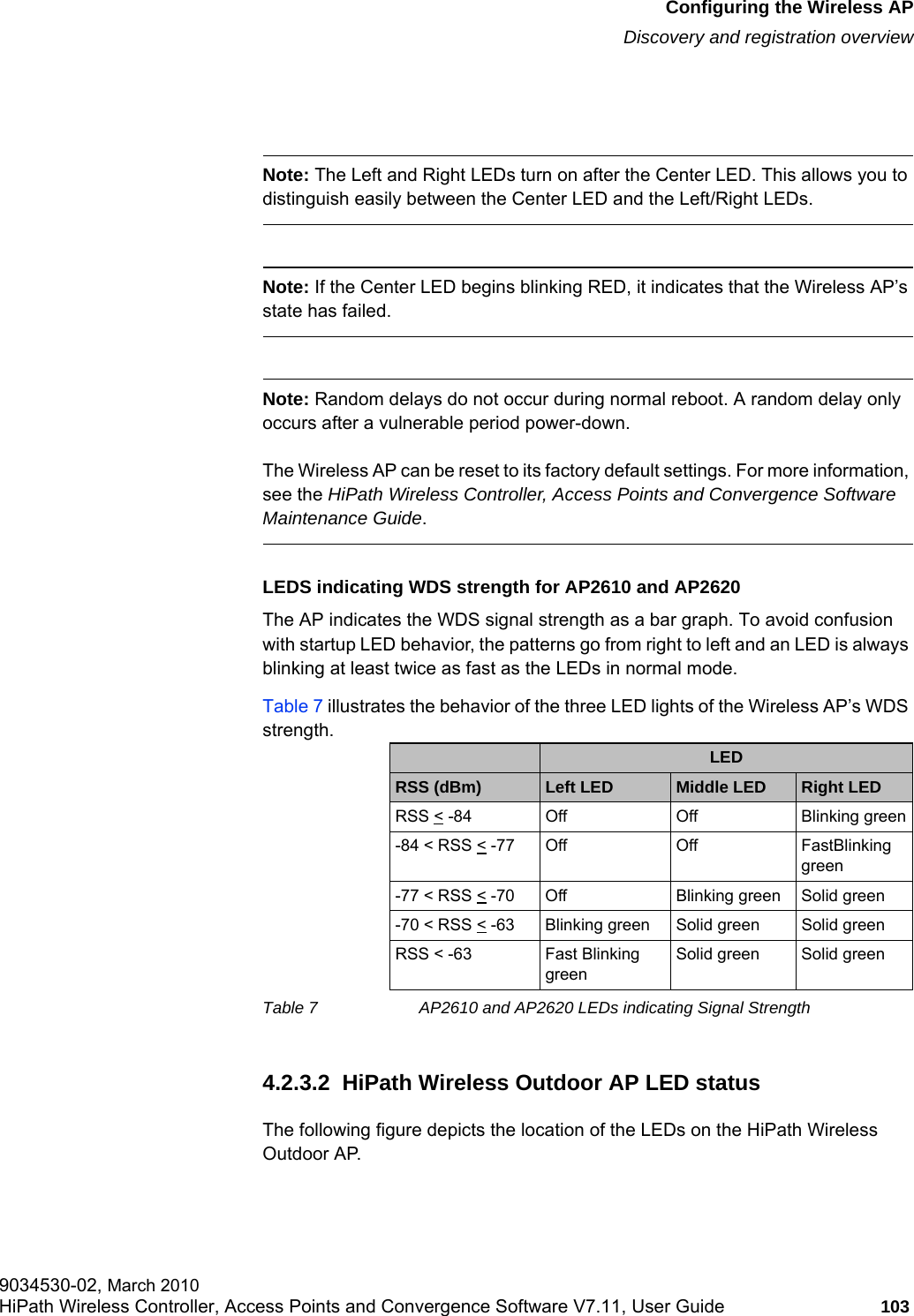 Configuring the Wireless AP
Discovery and registration overview

Note: The Left and Right LEDs turn on after the Center LED. This allows you to distinguish easily between the Center LED and the Left/Right LEDs.

Note: If the Center LED begins blinking RED, it indicates that the Wireless AP's state has failed.

Note: Random delays do not occur during normal reboot. A random delay only occurs after a vulnerable period power-down.

The Wireless AP can be reset to its factory default settings. For more information, see the HiPath Wireless Controller, Access Points and Convergence Software Maintenance Guide.

LEDS indicating WDS strength for AP2610 and AP2620

The AP indicates the WDS signal strength as a bar graph. To avoid confusion with startup LED behavior, the patterns go from right to left and an LED is always blinking at least twice as fast as the LEDs in normal mode.

Table 7 illustrates the behavior of the three LED lights of the Wireless AP's WDS strength.

| | LED | | |
|---|---|---|---|
| RSS (dBm) | Left LED | Middle LED | Right LED |
| RSS $\leq$ -84 | Off | Off | Blinking green |
| -84 < RSS $\leq$ -77 | Off | Off | FastBlinking green |
| -77 < RSS $\leq$ -70 | Off | Blinking green | Solid green |
| -70 < RSS $\leq$ -63 | Blinking green | Solid green | Solid green |
| RSS < -63 | Fast Blinking green | Solid green | Solid green |

Table 7 AP2610 and AP2620 LEDs indicating Signal Strength

4.2.3.2 HiPath Wireless Outdoor AP LED status

The following figure depicts the location of the LEDs on the HiPath Wireless Outdoor AP.

9034530-02, March 2010
HiPath Wireless Controller, Access Points and Convergence Software V7.11, User Guide 103